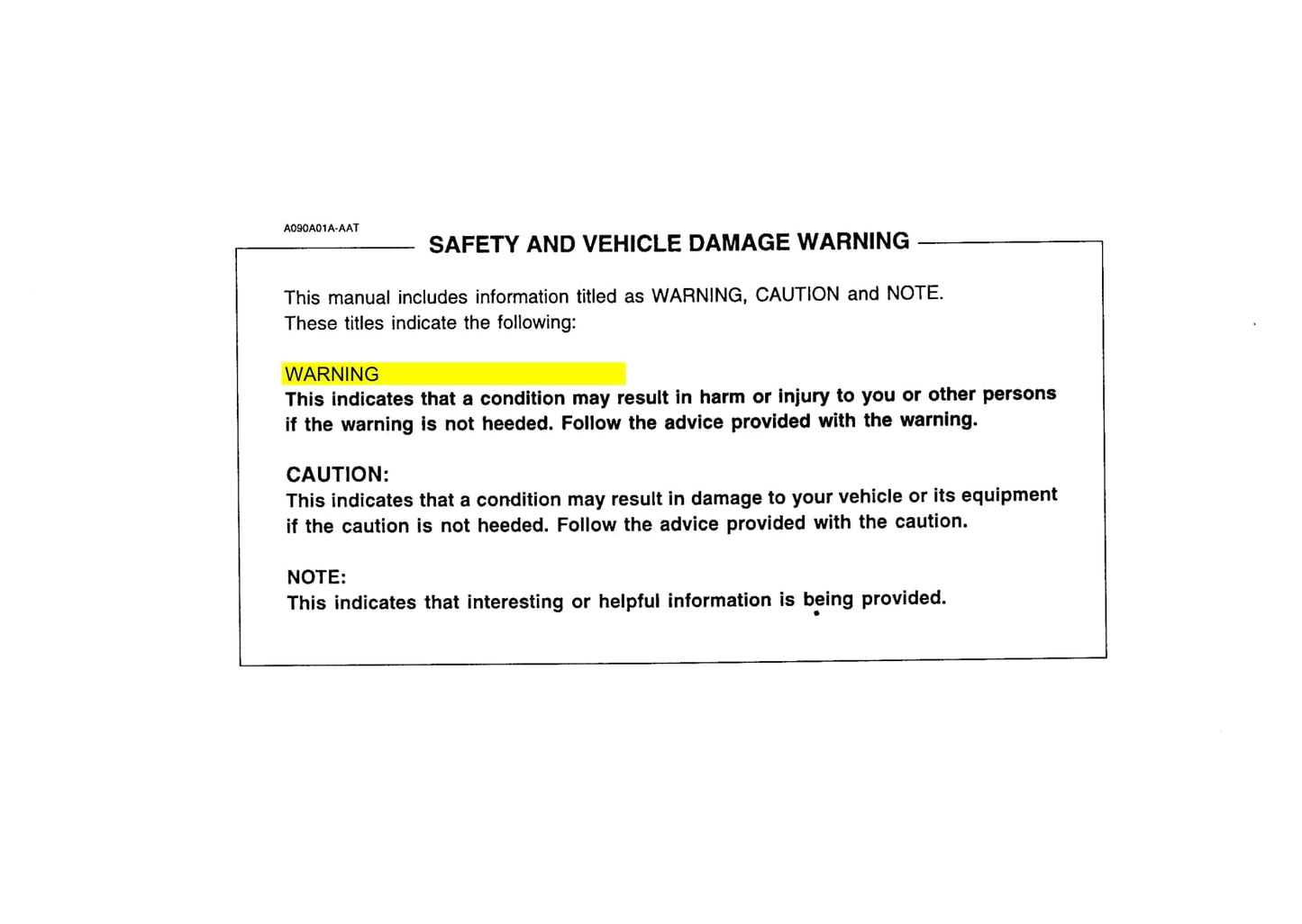 A090A01A-AAT

SAFETY AND VEHICLE DAMAGE WARNING

This manual includes information titled as WARNING, CAUTION and NOTE.
These titles indicate the following:

WARNING
This indicates that a condition may result in harm or injury to you or other persons if the warning is not heeded. Follow the advice provided with the warning.

CAUTION:
This indicates that a condition may result in damage to your vehicle or its equipment if the caution is not heeded. Follow the advice provided with the caution.

NOTE:
This indicates that interesting or helpful information is being provided.